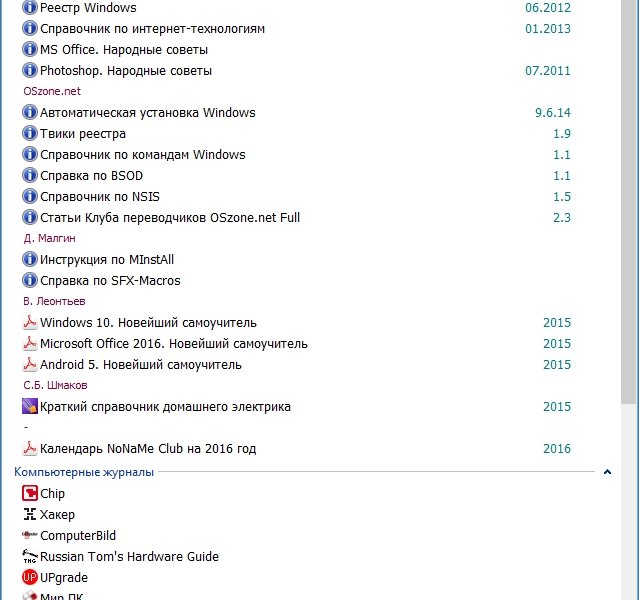 Реестр Windows 06.2012
Справочник по интернет-технологиям 01.2013
MS Office. Народные советы
Photoshop. Народные советы 07.2011
OSzone.net
Автоматическая установка Windows 9.6.14
Твики реестра 1.9
Справочник по командам Windows 1.1
Справка по BSOD 1.1
Справочник по NSIS 1.5
Статьи Клуба переводчиков OSzone.net Full 2.3
Д. Малгин
Инструкция по MInstAll
Справка по SFX-Macros
В. Леонтьев
Windows 10. Новейший самоучитель 2015
Microsoft Office 2016. Новейший самоучитель 2015
Android 5. Новейший самоучитель 2015
С.Б. Шмаков
Краткий справочник домашнего электрика 2015
-
Календарь NoNaMe Club на 2016 год 2016
Компьютерные журналы
Chip
Хакер
ComputerBild
Russian Tom's Hardware Guide
UPgrade
Мир ПК